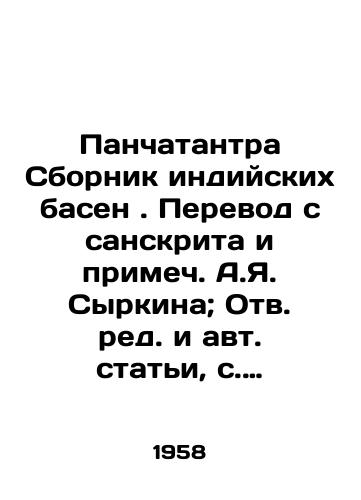 Панчатантра Сборник индийских басен . Перевод с санскрита и примеч. А.Я. Сыркина; Отв. ред. и авт. статьи, с....

1958